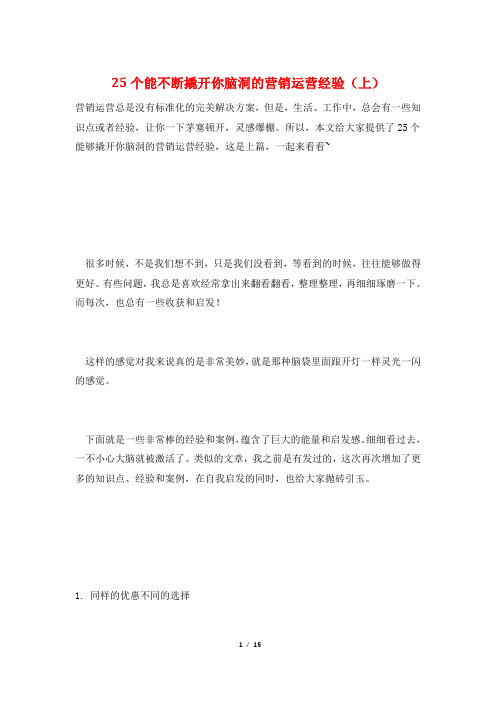 25个能不断撬开你脑洞的营销运营经验（上）

营销运营总是没有标准化的完美解决方案，但是，生活、工作中，总会有一些知识点或者经验，让你一下茅塞顿开，灵感爆棚。所以，本文给大家提供了25个能够撬开你脑洞的营销运营经验，这是上篇，一起来看看~

很多时候，不是我们想不到，只是我们没看到，等看到的时候，往往能够做得更好。有些问题，我总是喜欢经常拿出来翻看翻看，整理整理，再细细琢磨一下。而每次，也总有一些收获和启发！

这样的感觉对我来说真的是非常美妙，就是那种脑袋里面跟开灯一样灵光一闪的感觉。

下面就是一些非常棒的经验和案例，蕴含了巨大的能量和启发感。细细看过去，一不小心大脑就被激活了。类似的文章，我之前是有发过的，这次再次增加了更多的知识点、经验和案例，在自我启发的同时，也给大家抛砖引玉。

1. 同样的优惠不同的选择

1 / 15